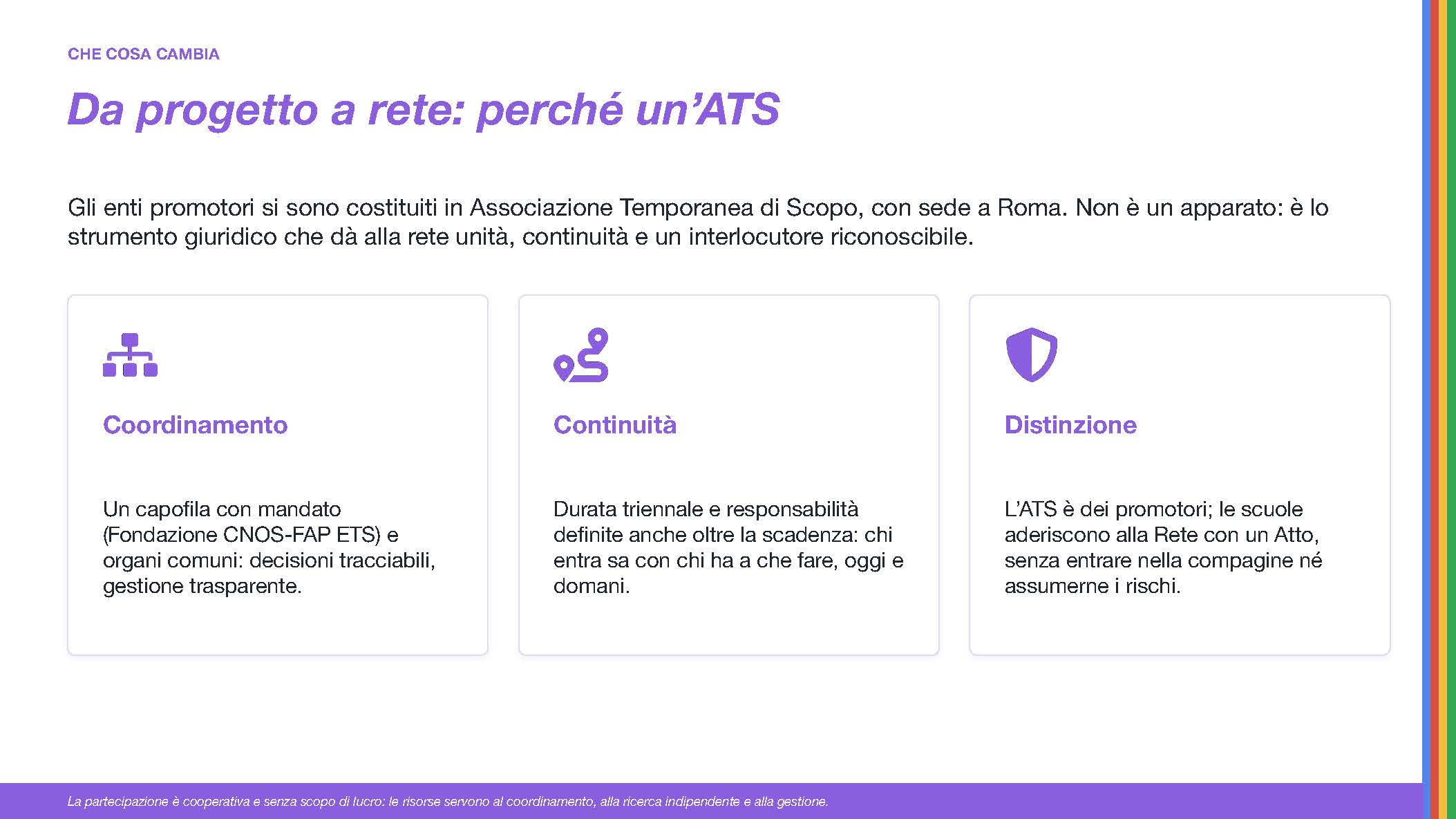 CHE COSA CAMBIA

Da progetto a rete: perché un'ATS

Gli enti promotori si sono costituiti in Associazione Temporanea di Scopo, con sede a Roma. Non è un apparato: è lo strumento giuridico che dà alla rete unità, continuità e un interlocutore riconoscibile.

Coordinamento

Un capofila con mandato (Fondazione CNOS-FAP ETS) e organi comuni: decisioni tracciabili, gestione trasparente.

Continuità

Durata triennale e responsabilità definite anche oltre la scadenza: chi entra sa con chi ha a che fare, oggi e domani.

Distinzione

L'ATS è dei promotori; le scuole aderiscono alla Rete con un Atto, senza entrare nella compagine né assumerne i rischi.

La partecipazione è cooperativa e senza scopo di lucro: le risorse servono al coordinamento, alla ricerca indipendente e alla gestione.